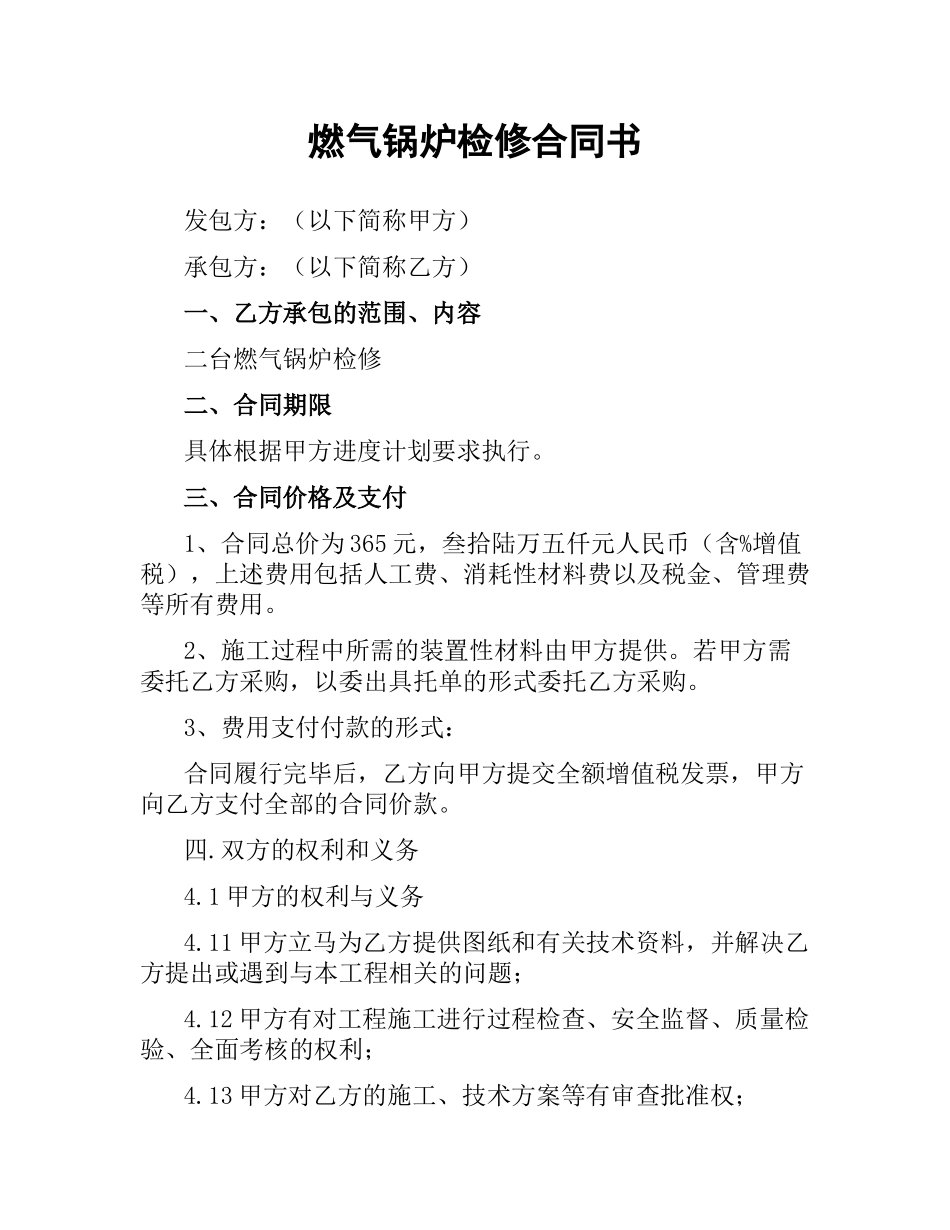 燃气锅炉检修合同书

发包方：（以下简称甲方）

承包方：（以下简称乙方）

一、乙方承包的范围、内容

二台燃气锅炉检修

二、合同期限

具体根据甲方进度计划要求执行。

三、合同价格及支付

1、合同总价为365元，叁拾陆万五仟元人民币（含%增值税），上述费用包括人工费、消耗性材料费以及税金、管理费等所有费用。

2、施工过程中所需的装置性材料由甲方提供。若甲方需委托乙方采购，以委出具托单的形式委托乙方采购。

3、费用支付付款的形式：

合同履行完毕后，乙方向甲方提交全额增值税发票，甲方向乙方支付全部的合同价款。

四.双方的权利和义务

4.1甲方的权利与义务

4.11甲方立马为乙方提供图纸和有关技术资料，并解决乙方提出或遇到与本工程相关的问题；

4.12甲方有对工程施工进行过程检查、安全监督、质量检验、全面考核的权利；

4.13甲方对乙方的施工、技术方案等有审查批准权；